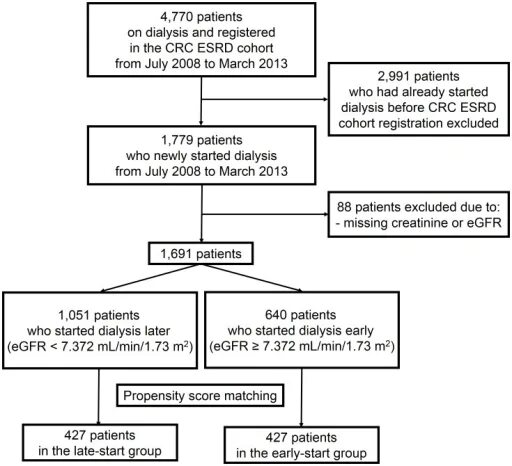 4,770 patients
on dialysis and registered
in the CRC ESRD cohort
from July 2008 to March 2013

2,991 patients
who had already started
dialysis before CRC ESRD
cohort registration excluded

1,779 patients
who newly started dialysis
from July 2008 to March 2013

88 patients excluded due to:
- missing creatinine or eGFR

1,691 patients

1,051 patients
who started dialysis later
(eGFR < 7.372 mL/min/1.73 m$^2$)

640 patients
who started dialysis early
(eGFR ≥ 7.372 mL/min/1.73 m$^2$)

Propensity score matching

427 patients
in the late-start group

427 patients
in the early-start group